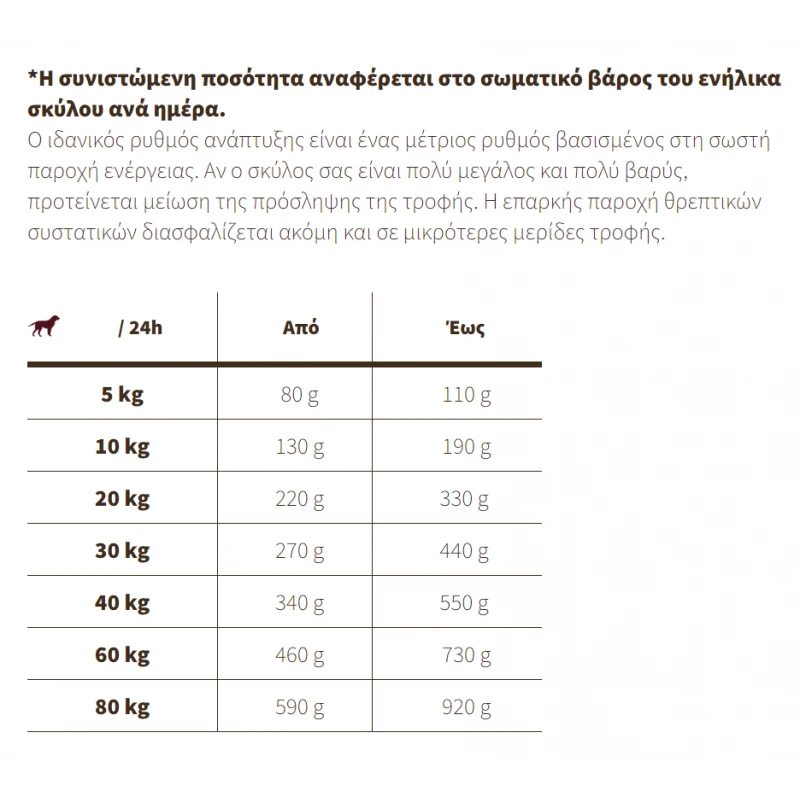 *Η συνιστώμενη ποσότητα αναφέρεται στο σωματικό βάρος του ενήλικα σκύλου ανά ημέρα.

Ο ιδανικός ρυθμός ανάπτυξης είναι ένας μέτριος ρυθμός βασισμένος στη σωστή παροχή ενέργειας. Αν ο σκύλος σας είναι πολύ μεγάλος και πολύ βαρύς, προτείνεται μείωση της πρόσληψης της τροφής. Η επαρκής παροχή θρεπτικών συστατικών διασφαλίζεται ακόμη και σε μικρότερες μερίδες τροφής.

| / 24h | Από | Έως |
|---|---|---|
| 5 kg | 80 g | 110 g |
| 10 kg | 130 g | 190 g |
| 20 kg | 220 g | 330 g |
| 30 kg | 270 g | 440 g |
| 40 kg | 340 g | 550 g |
| 60 kg | 460 g | 730 g |
| 80 kg | 590 g | 920 g |